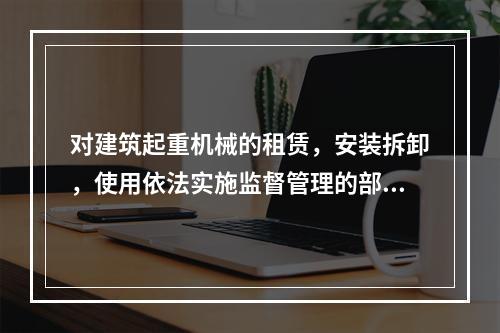 对建筑起重机械的租赁，安装拆卸，使用依法实施监督管理的部...